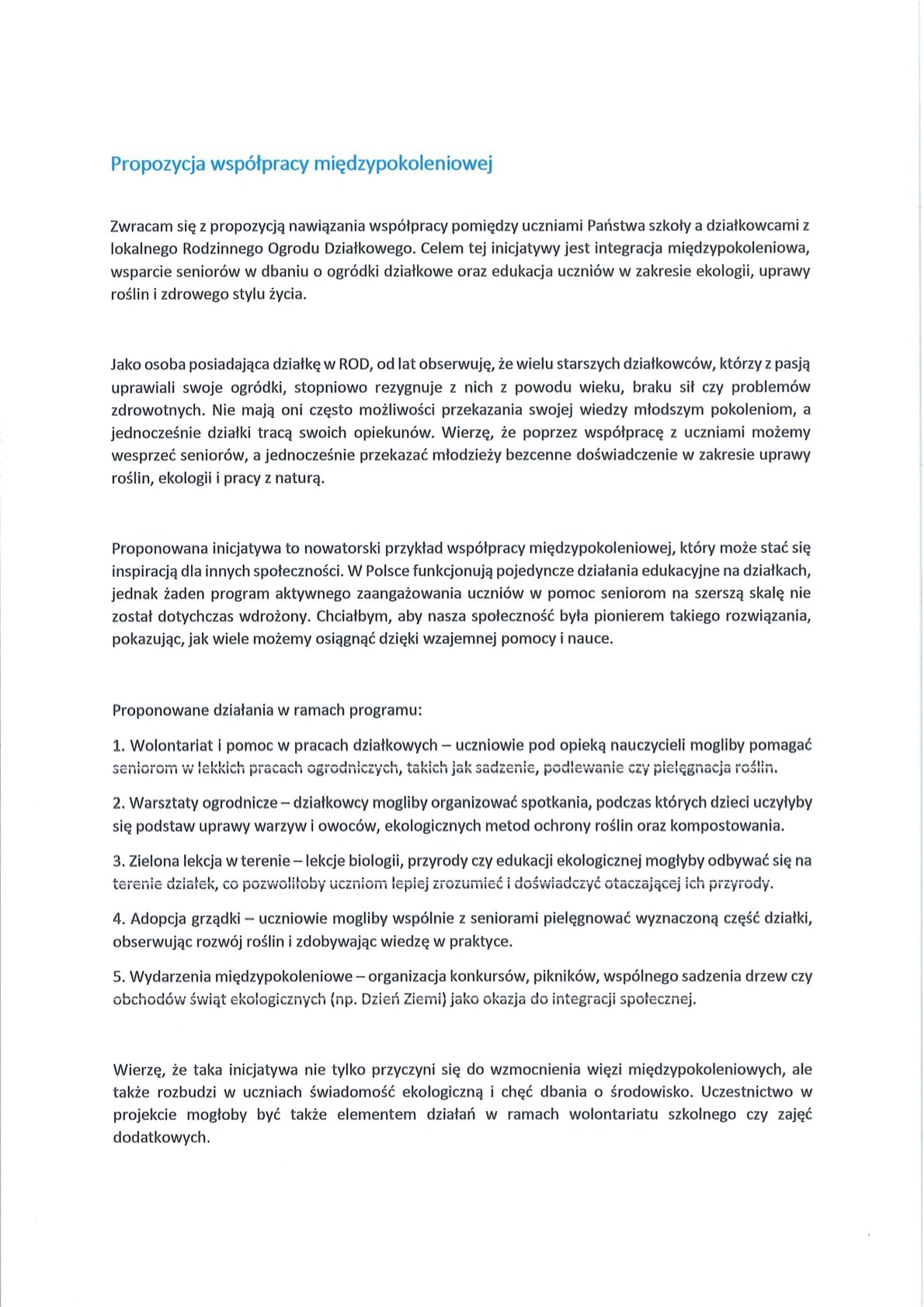 Propozycja współpracy międzypokoleniowej

Zwracam się z propozycją nawiązania współpracy pomiędzy uczniami Państwa szkoły a działkowcami z lokalnego Rodzinnego Ogrodu Działkowego. Celem tej inicjatywy jest integracja międzypokoleniowa, wsparcie seniorów w dbaniu o ogródki działkowe oraz edukacja uczniów w zakresie ekologii, uprawy roślin i zdrowego stylu życia.

Jako osoba posiadająca działkę w ROD, od lat obserwuję, że wielu starszych działkowców, którzy z pasją uprawiali swoje ogródki, stopniowo rezygnuje z nich z powodu wieku, braku sił czy problemów zdrowotnych. Nie mają oni często możliwości przekazania swojej wiedzy młodszym pokoleniom, a jednocześnie działki tracą swoich opiekunów. Wierzę, że poprzez współpracę z uczniami możemy wesprzeć seniorów, a jednocześnie przekazać młodzieży bezcenne doświadczenie w zakresie uprawy roślin, ekologii i pracy z naturą.

Proponowana inicjatywa to nowatorski przykład współpracy międzypokoleniowej, który może stać się inspiracją dla innych społeczności. W Polsce funkcjonują pojedyncze działania edukacyjne na działkach, jednak żaden program aktywnego zaangażowania uczniów w pomoc seniorom na szerszą skalę nie został dotychczas wdrożony. Chciałbym, aby nasza społeczność była pionierem takiego rozwiązania, pokazując, jak wiele możemy osiągnąć dzięki wzajemnej pomocy i nauce.

Proponowane działania w ramach programu:

1. Wolontariat i pomoc w pracach działkowych – uczniowie pod opieką nauczycieli mogliby pomagać seniorom w lekkich pracach ogrodniczych, takich jak sadzenie, podlewanie czy pielęgnacja roślin.

2. Warsztaty ogrodnicze – działkowcy mogliby organizować spotkania, podczas których dzieci uczyłyby się podstaw uprawy warzyw i owoców, ekologicznych metod ochrony roślin oraz kompostowania.

3. Zielona lekcja w terenie – lekcje biologii, przyrody czy edukacji ekologicznej mogłyby odbywać się na terenie działek, co pozwoliłoby uczniom lepiej zrozumieć i doświadczyć otaczającej ich przyrody.

4. Adopcja grządki – uczniowie mogliby wspólnie z seniorami pielęgnować wyznaczoną część działki, obserwując rozwój roślin i zdobywając wiedzę w praktyce.

5. Wydarzenia międzypokoleniowe – organizacja konkursów, pikników, wspólnego sadzenia drzew czy obchodów świąt ekologicznych (np. Dzień Ziemi) jako okazja do integracji społecznej.

Wierzę, że taka inicjatywa nie tylko przyczyni się do wzmocnienia więzi międzypokoleniowych, ale także rozbudzi w uczniach świadomość ekologiczną i chęć dbania o środowisko. Uczestnictwo w projekcie mogłoby być także elementem działań w ramach wolontariatu szkolnego czy zajęć dodatkowych.